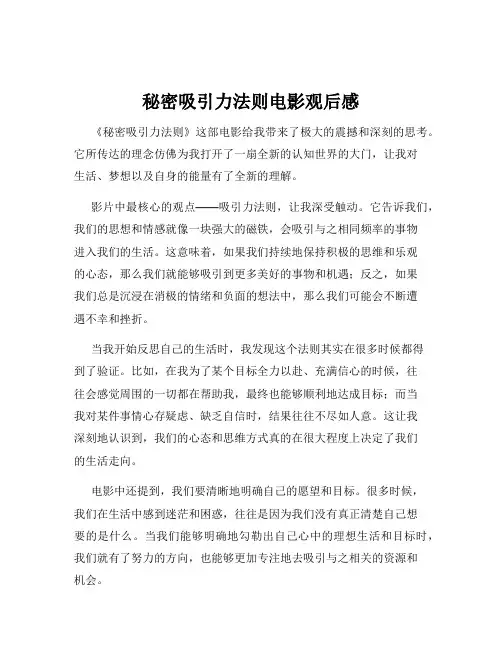 秘密吸引力法则电影观后感

《秘密吸引力法则》这部电影给我带来了极大的震撼和深刻的思考。它所传达的理念仿佛为我打开了一扇全新的认知世界的大门，让我对生活、梦想以及自身的能量有了全新的理解。

影片中最核心的观点——吸引力法则，让我深受触动。它告诉我们，我们的思想和情感就像一块强大的磁铁，会吸引与之相同频率的事物进入我们的生活。这意味着，如果我们持续地保持积极的思维和乐观的心态，那么我们就能够吸引到更多美好的事物和机遇；反之，如果我们总是沉浸在消极的情绪和负面的想法中，那么我们可能会不断遭遇不幸和挫折。

当我开始反思自己的生活时，我发现这个法则其实在很多时候都得到了验证。比如，在我为了某个目标全力以赴、充满信心的时候，往往会感觉周围的一切都在帮助我，最终也能够顺利地达成目标；而当我对某件事情心存疑虑、缺乏自信时，结果往往不尽如人意。这让我深刻地认识到，我们的心态和思维方式真的在很大程度上决定了我们的生活走向。

电影中还提到，我们要清晰地明确自己的愿望和目标。很多时候，我们在生活中感到迷茫和困惑，往往是因为我们没有真正清楚自己想要的是什么。当我们能够明确地勾勒出自己心中的理想生活和目标时，我们就有了努力的方向，也能够更加专注地去吸引与之相关的资源和机会。